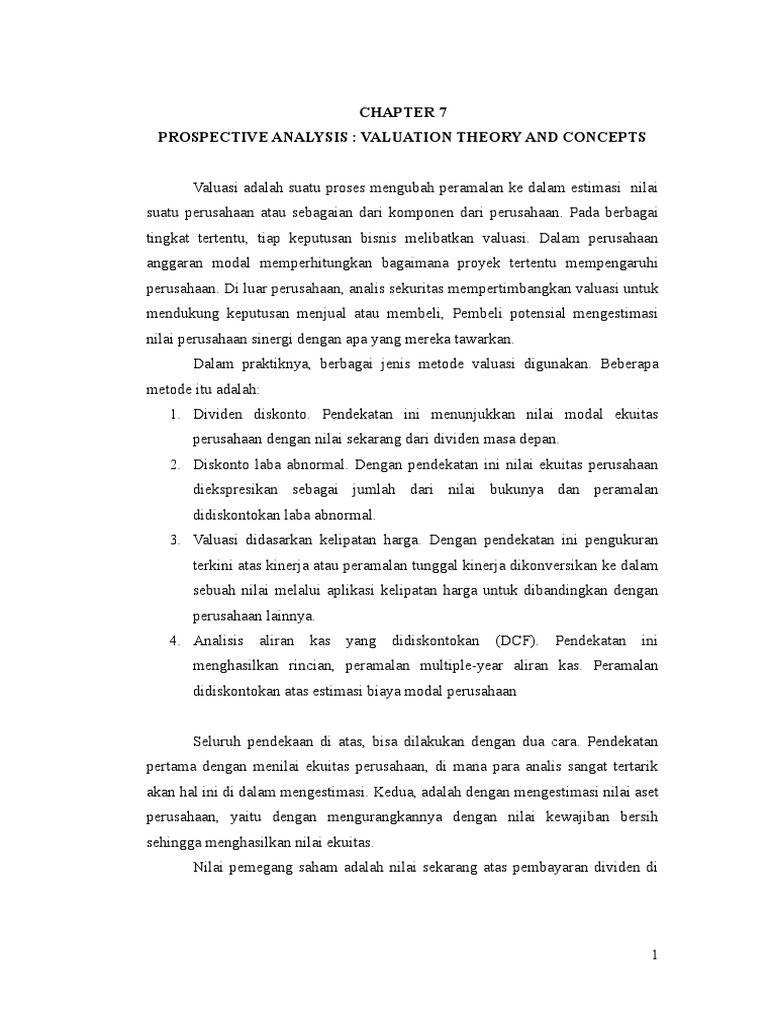 CHAPTER 7
PROSPECTIVE ANALYSIS : VALUATION THEORY AND CONCEPTS

Valuasi adalah suatu proses mengubah peramalan ke dalam estimasi nilai suatu perusahaan atau sebagaian dari komponen dari perusahaan. Pada berbagai tingkat tertentu, tiap keputusan bisnis melibatkan valuasi. Dalam perusahaan anggaran modal memperhitungkan bagaimana proyek tertentu mempengaruhi perusahaan. Di luar perusahaan, analis sekuritas mempertimbangkan valuasi untuk mendukung keputusan menjual atau membeli, Pembeli potensial mengestimasi nilai perusahaan sinergi dengan apa yang mereka tawarkan.

Dalam praktiknya, berbagai jenis metode valuasi digunakan. Beberapa metode itu adalah:

1. Dividen diskonto. Pendekatan ini menunjukkan nilai modal ekuitas perusahaan dengan nilai sekarang dari dividen masa depan.
2. Diskonto laba abnormal. Dengan pendekatan ini nilai ekuitas perusahaan diekspresikan sebagai jumlah dari nilai bukunya dan peramalan didiskontokan laba abnormal.
3. Valuasi didasarkan kelipatan harga. Dengan pendekatan ini pengukuran terkini atas kinerja atau peramalan tunggal kinerja dikonversikan ke dalam sebuah nilai melalui aplikasi kelipatan harga untuk dibandingkan dengan perusahaan lainnya.
4. Analisis aliran kas yang didiskontokan (DCF). Pendekatan ini menghasilkan rincian, peramalan multiple-year aliran kas. Peramalan didiskontokan atas estimasi biaya modal perusahaan

Seluruh pendekaan di atas, bisa dilakukan dengan dua cara. Pendekatan pertama dengan menilai ekuitas perusahaan, di mana para analis sangat tertarik akan hal ini di dalam mengestimasi. Kedua, adalah dengan mengestimasi nilai aset perusahaan, yaitu dengan mengurangkannya dengan nilai kewajiban bersih sehingga menghasilkan nilai ekuitas.

Nilai pemegang saham adalah nilai sekarang atas pembayaran dividen di

1